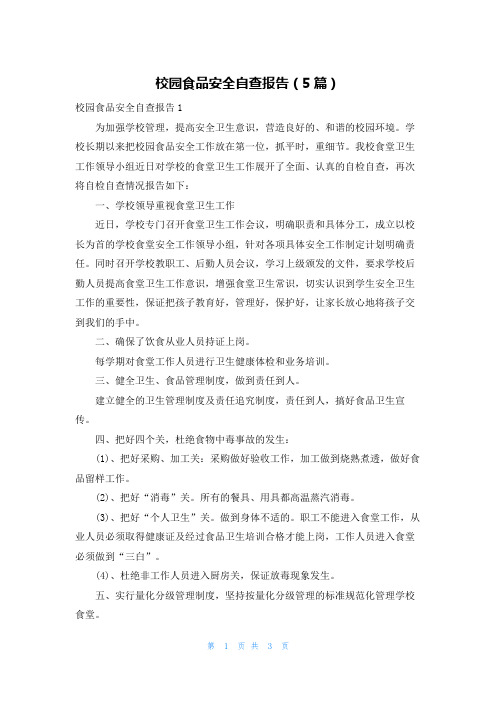 校园食品安全自查报告（5篇）

校园食品安全自查报告1

为加强学校管理，提高安全卫生意识，营造良好的、和谐的校园环境。学校长期以来把校园食品安全工作放在第一位，抓平时，重细节。我校食堂卫生工作领导小组近日对学校的食堂卫生工作展开了全面、认真的自检自查，再次将自检自查情况报告如下：

一、学校领导重视食堂卫生工作

近日，学校专门召开食堂卫生工作会议，明确职责和具体分工，成立以校长为首的学校食堂安全工作领导小组，针对各项具体安全工作制定计划明确责任。同时召开学校教职工、后勤人员会议，学习上级颁发的文件，要求学校后勤人员提高食堂卫生工作意识，增强食堂卫生常识，切实认识到学生安全卫生工作的重要性，保证把孩子教育好，管理好，保护好，让家长放心地将孩子交到我们的手中。

二、确保了饮食从业人员持证上岗。

每学期对食堂工作人员进行卫生健康体检和业务培训。

三、健全卫生、食品管理制度，做到责任到人。

建立健全的卫生管理制度及责任追究制度，责任到人，搞好食品卫生宣传。

四、把好四个关，杜绝食物中毒事故的发生：

(1)、把好采购、加工关：采购做好验收工作，加工做到烧熟煮透，做好食品留样工作。

(2)、把好“消毒”关。所有的餐具、用具都高温蒸汽消毒。

(3)、把好“个人卫生”关。做到身体不适的。职工不能进入食堂工作，从业人员必须取得健康证及经过食品卫生培训合格才能上岗，工作人员进入食堂必须做到“三白”。

(4)、杜绝非工作人员进入厨房关，保证放毒现象发生。

五、实行量化分级管理制度，坚持按量化分级管理的标准规范化管理学校食堂。

第 1 页 共 3 页